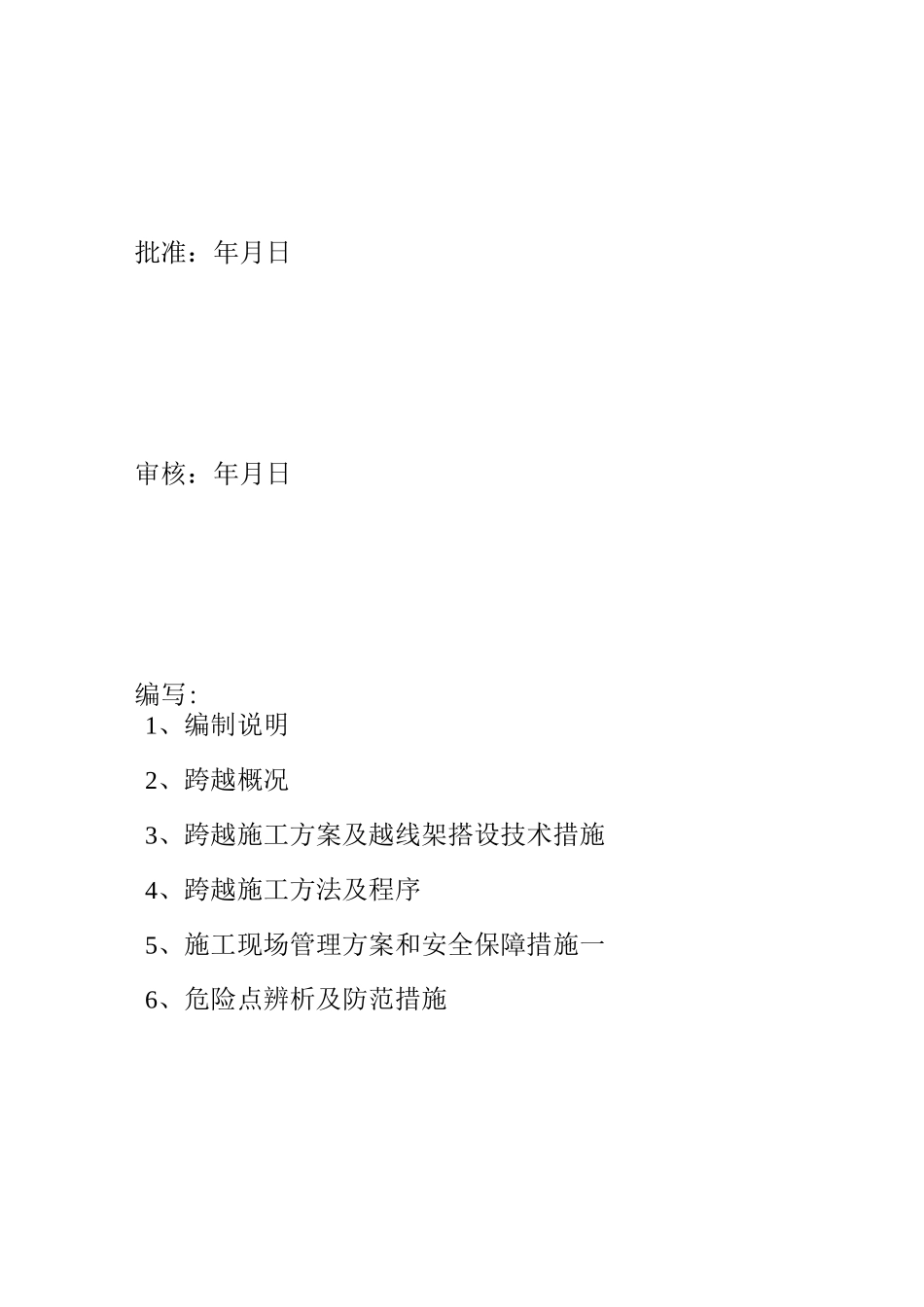 批准：年月日

审核：年月日

编写:

1、编制说明

2、跨越概况

3、跨越施工方案及越线架搭设技术措施

4、跨越施工方法及程序

5、施工现场管理方案和安全保障措施一

6、危险点辨析及防范措施